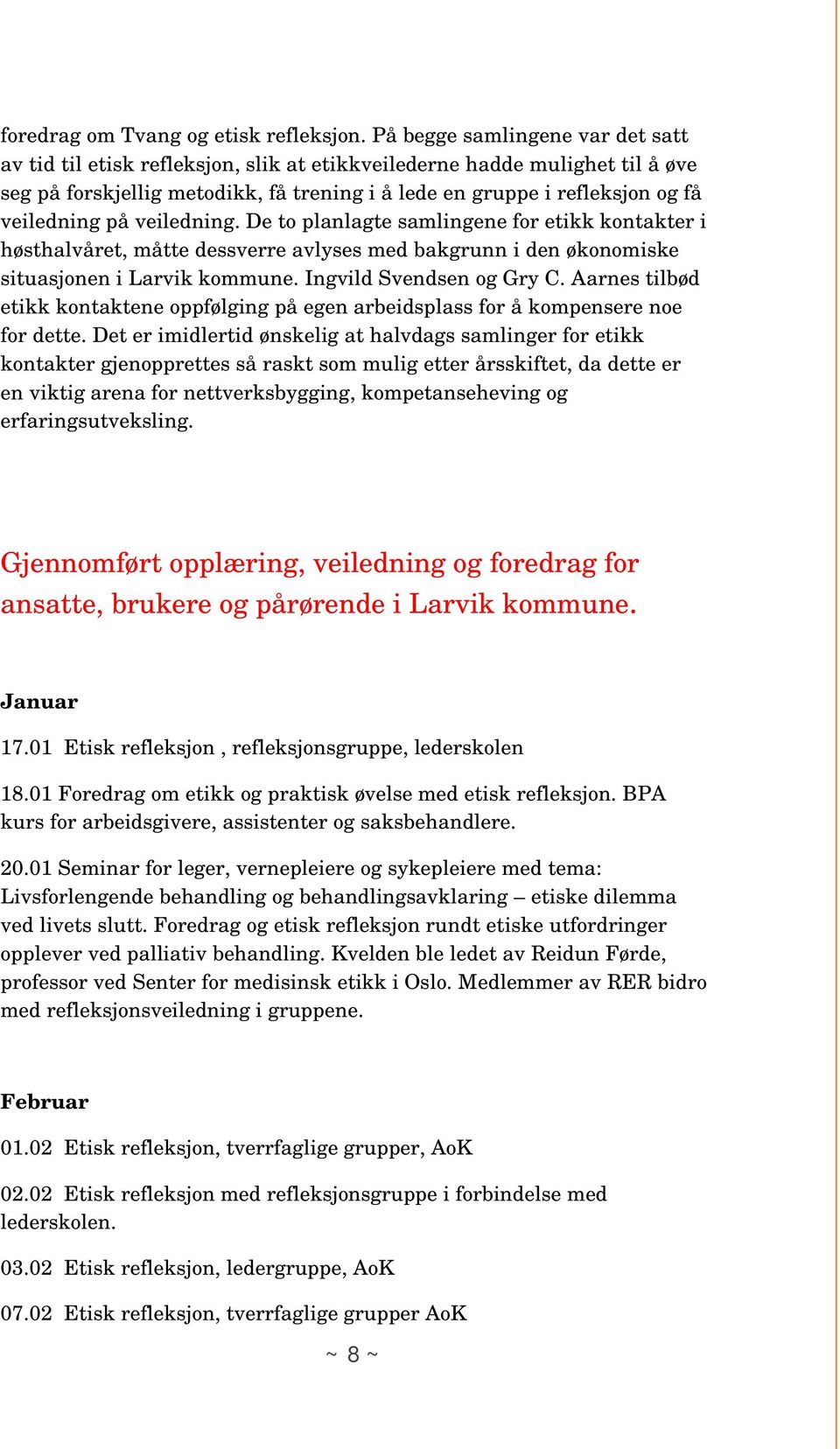 foredrag om Tvang og etisk refleksjon. På begge samlingene var det satt av tid til etisk refleksjon, slik at etikkveilederne hadde mulighet til å øve seg på forskjellig metodikk, få trening i å lede en gruppe i refleksjon og få veiledning på veiledning. De to planlagte samlingene for etikk kontakter i høsthalvåret, måtte dessverre avlyses med bakgrunn i den økonomiske situasjonen i Larvik kommune. Ingvild Svendsen og Gry C. Aarnes tilbød etikk kontaktene oppfølging på egen arbeidsplass for å kompensere noe for dette. Det er imidlertid ønskelig at halvdags samlinger for etikk kontakter gjenopprettes så raskt som mulig etter årsskiftet, da dette er en viktig arena for nettverksbygging, kompetanseheving og erfaringsutveksling.

Gjennomført opplæring, veiledning og foredrag for ansatte, brukere og pårørende i Larvik kommune.

Januar

17.01 Etisk refleksjon , refleksjonsgruppe, lederskolen

18.01 Foredrag om etikk og praktisk øvelse med etisk refleksjon. BPA kurs for arbeidsgivere, assistenter og saksbehandlere.

20.01 Seminar for leger, vernepleiere og sykepleiere med tema: Livsforlengende behandling og behandlingsavklaring – etiske dilemma ved livets slutt. Foredrag og etisk refleksjon rundt etiske utfordringer opplever ved palliativ behandling. Kvelden ble ledet av Reidun Førde, professor ved Senter for medisinsk etikk i Oslo. Medlemmer av RER bidro med refleksjonsveiledning i gruppene.

Februar

01.02 Etisk refleksjon, tverrfaglige grupper, AoK

02.02 Etisk refleksjon med refleksjonsgruppe i forbindelse med lederskolen.

03.02 Etisk refleksjon, ledergruppe, AoK

07.02 Etisk refleksjon, tverrfaglige grupper AoK

~ 8 ~